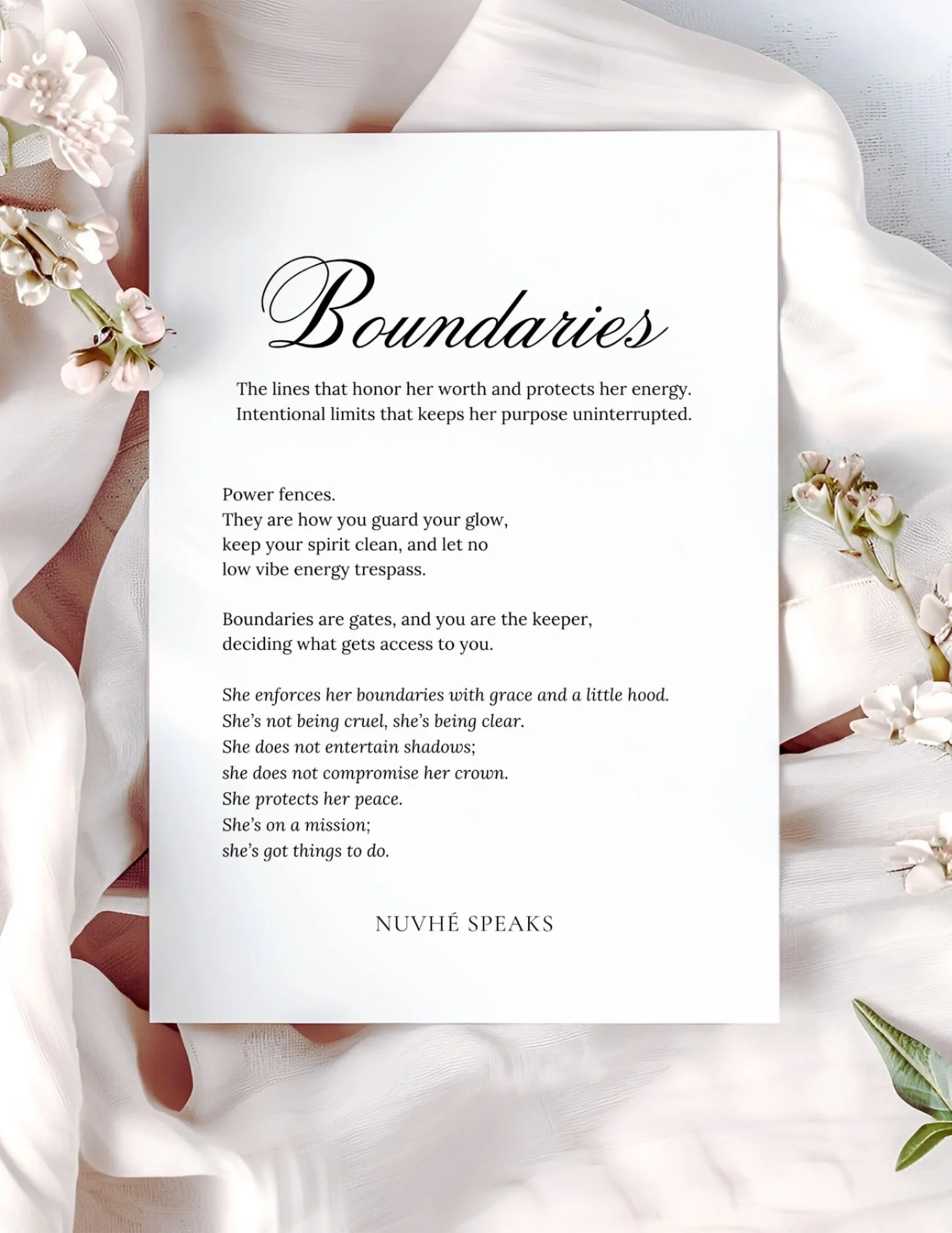 Boundaries

The lines that honor her worth and protects her energy.
Intentional limits that keeps her purpose uninterrupted.

Power fences.
They are how you guard your glow,
keep your spirit clean, and let no
low vibe energy trespass.

Boundaries are gates, and you are the keeper,
deciding what gets access to you.

She enforces her boundaries with grace and a little hood.
She's not being cruel, she's being clear.
She does not entertain shadows;
she does not compromise her crown.
She protects her peace.
She's on a mission;
she's got things to do.

NUVHÉ SPEAKS